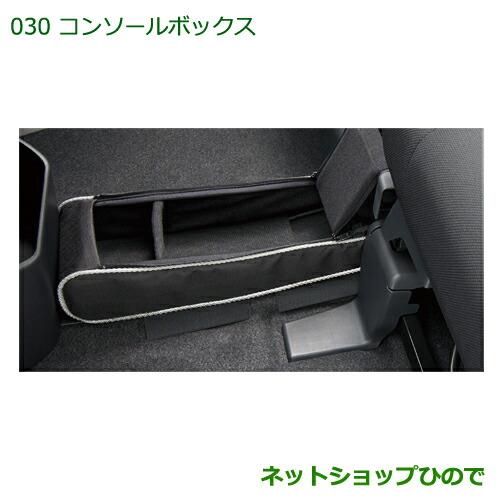 030 コンソールボックス

ネットショップひので